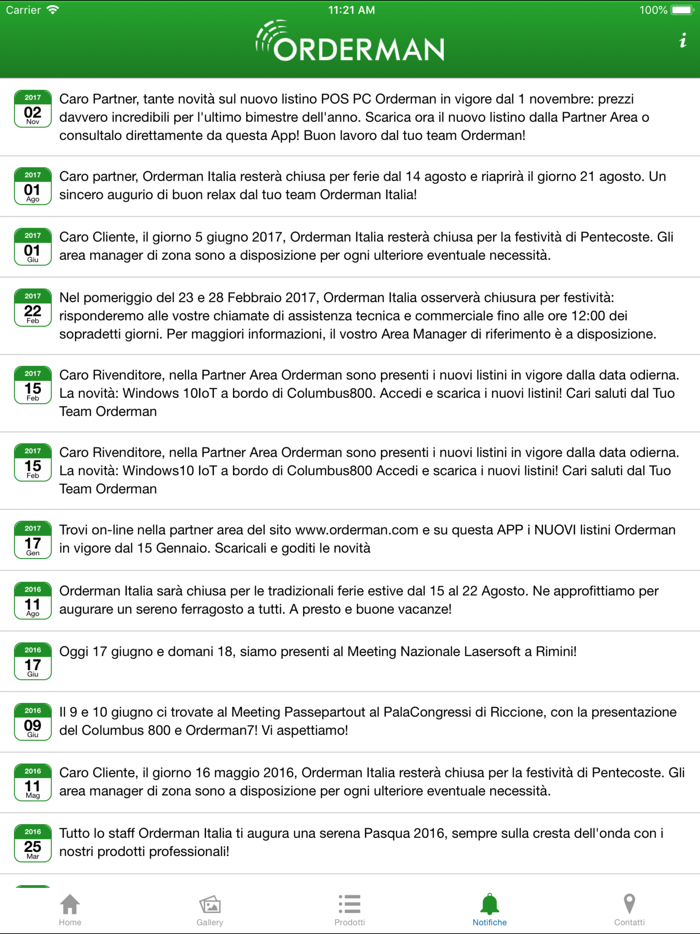 Carrier 11:21 AM 100%

ORDERMAN

i

2017
02
Nov
Caro Partner, tante novità sul nuovo listino POS PC Orderman in vigore dal 1 novembre: prezzi davvero incredibili per l'ultimo bimestre dell'anno. Scarica ora il nuovo listino dalla Partner Area o consultalo direttamente da questa App! Buon lavoro dal tuo team Orderman!

2017
01
Ago
Caro partner, Orderman Italia resterà chiusa per ferie dal 14 agosto e riaprirà il giorno 21 agosto. Un sincero augurio di buon relax dal tuo team Orderman Italia!

2017
01
Giu
Caro Cliente, il giorno 5 giugno 2017, Orderman Italia resterà chiusa per la festività di Pentecoste. Gli area manager di zona sono a disposizione per ogni ulteriore eventuale necessità.

2017
22
Feb
Nel pomeriggio del 23 e 28 Febbraio 2017, Orderman Italia osserverà chiusura per festività: risponderemo alle vostre chiamate di assistenza tecnica e commerciale fino alle ore 12:00 dei sopradetti giorni. Per maggiori informazioni, il vostro Area Manager di riferimento è a disposizione.

2017
15
Feb
Caro Rivenditore, nella Partner Area Orderman sono presenti i nuovi listini in vigore dalla data odierna. La novità: Windows 10IoT a bordo di Columbus800. Accedi e scarica i nuovi listini! Cari saluti dal Tuo Team Orderman

2017
15
Feb
Caro Rivenditore, nella Partner Area Orderman sono presenti i nuovi listini in vigore dalla data odierna. La novità: Windows10 IoT a bordo di Columbus800 Accedi e scarica i nuovi listini! Cari saluti dal Tuo Team Orderman

2017
17
Gen
Trovi on-line nella partner area del sito www.orderman.com e su questa APP i NUOVI listini Orderman in vigore dal 15 Gennaio. Scaricali e goditi le novità

2016
11
Ago
Orderman Italia sarà chiusa per le tradizionali ferie estive dal 15 al 22 Agosto. Ne approfittiamo per augurare un sereno ferragosto a tutti. A presto e buone vacanze!

2016
17
Giu
Oggi 17 giugno e domani 18, siamo presenti al Meeting Nazionale Lasersoft a Rimini!

2016
09
Giu
Il 9 e 10 giugno ci trovate al Meeting Passepartout al PalaCongressi di Riccione, con la presentazione del Columbus 800 e Orderman7! Vi aspettiamo!

2016
11
Mag
Caro Cliente, il giorno 16 maggio 2016, Orderman Italia resterà chiusa per la festività di Pentecoste. Gli area manager di zona sono a disposizione per ogni ulteriore eventuale necessità.

2016
25
Mar
Tutto lo staff Orderman Italia ti augura una serena Pasqua 2016, sempre sulla cresta dell'onda con i nostri prodotti professionali!

Home Gallery Prodotti Notifiche Contatti